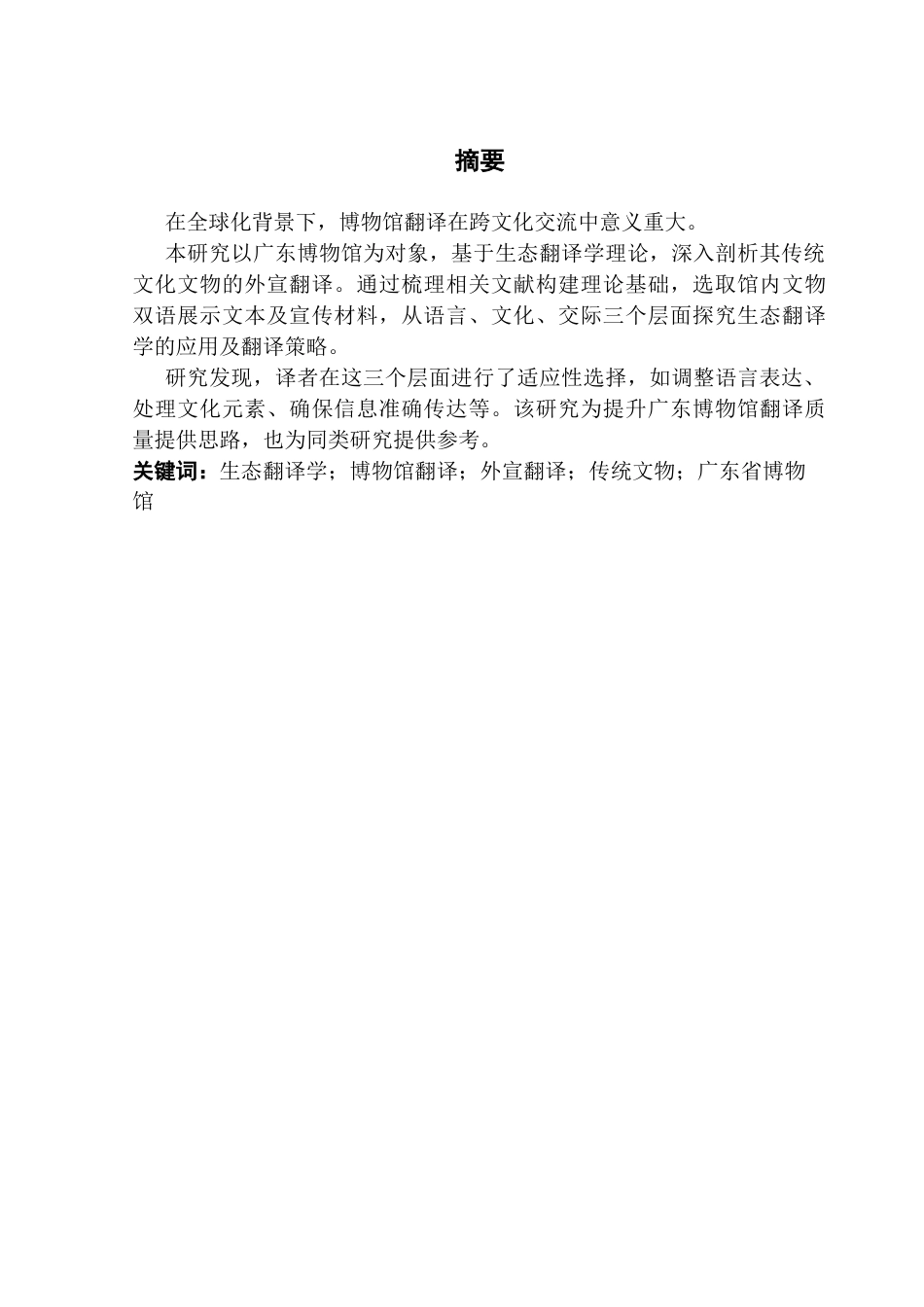 摘要

在全球化背景下，博物馆翻译在跨文化交流中意义重大。

本研究以广东博物馆为对象，基于生态翻译学理论，深入剖析其传统文化文物的外宣翻译。通过梳理相关文献构建理论基础，选取馆内文物双语展示文本及宣传材料，从语言、文化、交际三个层面探究生态翻译学的应用及翻译策略。

研究发现，译者在这三个层面进行了适应性选择，如调整语言表达、处理文化元素、确保信息准确传达等。该研究为提升广东博物馆翻译质量提供思路，也为同类研究提供参考。

关键词：生态翻译学；博物馆翻译；外宣翻译；传统文物；广东省博物馆